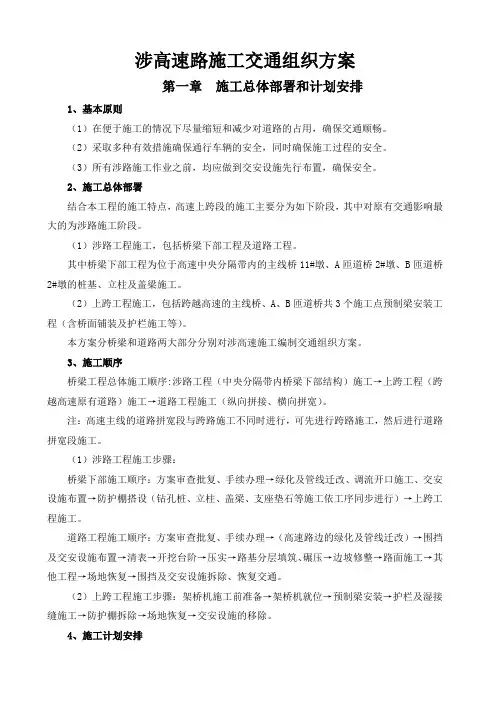 涉高速路施工交通组织方案

第一章　施工总体部署和计划安排

1、基本原则

（1）在便于施工的情况下尽量缩短和减少对道路的占用，确保交通顺畅。

（2）采取多种有效措施确保通行车辆的安全，同时确保施工过程的安全。

（3）所有涉路施工作业之前，均应做到交安设施先行布置，确保安全。

2、施工总体部署

结合本工程的施工特点，高速上跨段的施工主要分为如下阶段，其中对原有交通影响最大的为涉路施工阶段。

（1）涉路工程施工，包括桥梁下部工程及道路工程。

其中桥梁下部工程为位于高速中央分隔带内的主线桥 11#墩、A 匝道桥 2#墩、B 匝道桥 2#墩的桩基、立柱及盖梁施工。

（2）上跨工程施工，包括跨越高速的主线桥、A、B 匝道桥共 3 个施工点预制梁安装工程（含桥面铺装及护栏施工等）。

本方案分桥梁和道路两大部分分别对涉高速施工编制交通组织方案。

3、施工顺序

桥梁工程总体施工顺序:涉路工程（中央分隔带内桥梁下部结构）施工→上跨工程（跨越高速原有道路）施工→道路工程施工（纵向拼接、横向拼宽）。

注：高速主线的道路拼宽段与跨路施工不同时进行，可先进行跨路施工，然后进行道路拼宽段施工。

（1）涉路工程施工步骤：

桥梁下部施工顺序：方案审查批复、手续办理→绿化及管线迁改、调流开口施工、交安设施布置→防护棚搭设（钻孔桩、立柱、盖梁、支座垫石等施工依工序同步进行）→上跨工程施工。

道路工程施工顺序：方案审查批复、手续办理→（高速路边的绿化及管线迁改）→围挡及交安设施布置→清表→开挖台阶→压实→路基分层填筑、碾压→边坡修整→路面施工→其他工程→场地恢复→围挡及交安设施拆除、恢复交通。

（2）上跨工程施工步骤：架桥机施工前准备→架桥机就位→预制梁安装→护栏及湿接缝施工→防护棚拆除→场地恢复→交安设施的移除。

4、施工计划安排